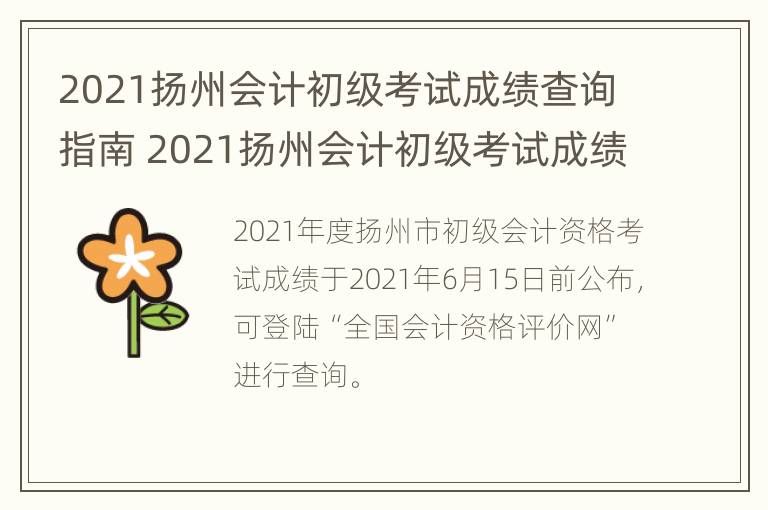 2021扬州会计初级考试成绩查询指南 2021扬州会计初级考试成绩

2021年度扬州市初级会计资格考试成绩于2021年6月15日前公布，可登陆“全国会计资格评价网”进行查询。